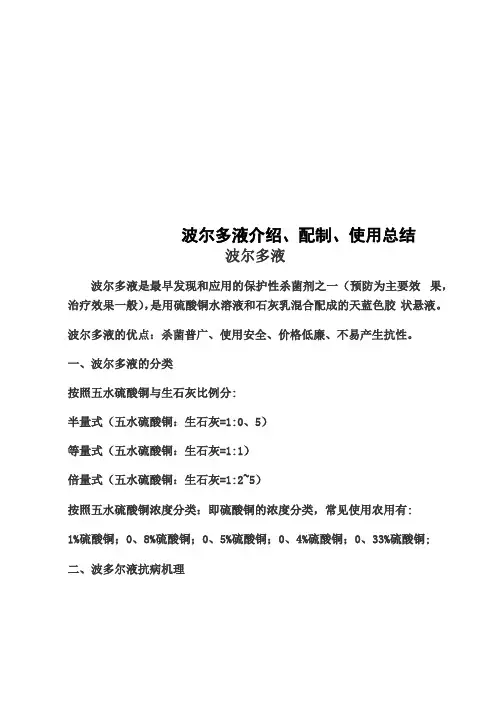 波尔多液介绍、配制、使用总结

波尔多液

波尔多液是最早发现和应用的保护性杀菌剂之一（预防为主要效 果，治疗效果一般），是用硫酸铜水溶液和石灰乳混合配成的天蓝色胶 状悬液。

波尔多液的优点：杀菌普广、使用安全、价格低廉、不易产生抗性。

一、波尔多液的分类

按照五水硫酸铜与生石灰比例分：

半量式（五水硫酸铜：生石灰=1:0、5）

等量式（五水硫酸铜：生石灰=1:1）

倍量式（五水硫酸铜：生石灰=1:2~5）

按照五水硫酸铜浓度分类：即硫酸铜的浓度分类，常见使用农用有：

1%硫酸铜；0、8%硫酸铜；0、5%硫酸铜；0、4%硫酸铜；0、33%硫酸铜；

二、波多尔液抗病机理